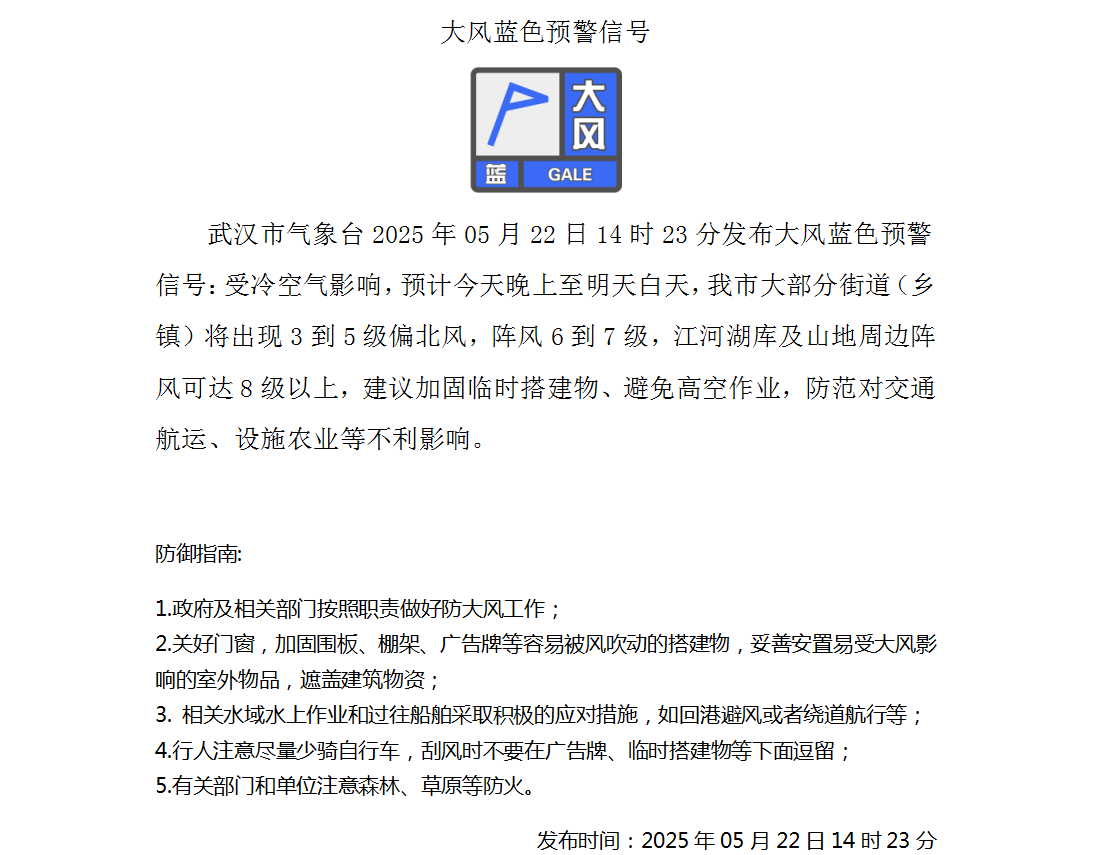 大风蓝色预警信号

大风

蓝 GALE

武汉市气象台2025年05月22日14时23分发布大风蓝色预警信号：受冷空气影响，预计今天晚上至明天白天，我市大部分街道（乡镇）将出现3到5级偏北风，阵风6到7级，江河湖库及山地周边阵风可达8级以上，建议加固临时搭建物、避免高空作业，防范对交通航运、设施农业等不利影响。

防御指南:

1.政府及相关部门按照职责做好防大风工作；
2.关好门窗，加固围板、棚架、广告牌等容易被风吹动的搭建物，妥善安置易受大风影响的室外物品，遮盖建筑物资；
3.相关水域水上作业和过往船舶采取积极的应对措施，如回港避风或者绕道航行等；
4.行人注意尽量少骑自行车，刮风时不要在广告牌、临时搭建物等下面逗留；
5.有关部门和单位注意森林、草原等防火。

发布时间：2025年05月22日14时23分